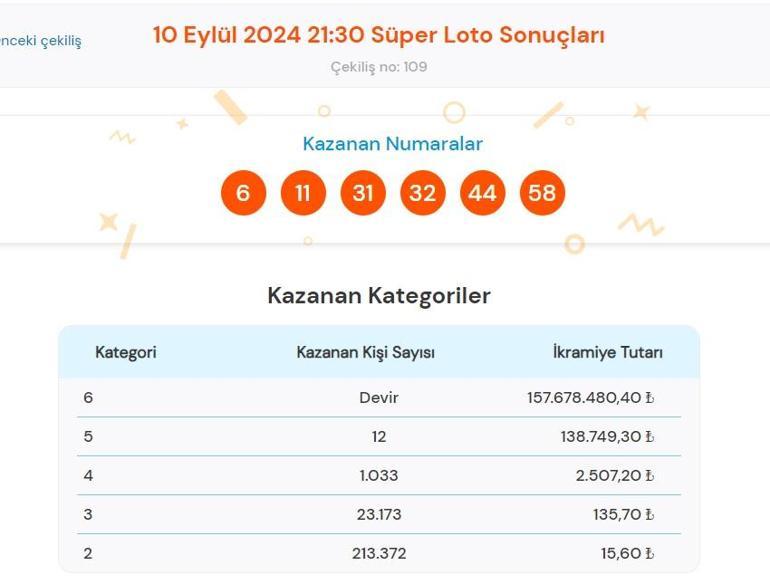 nceki çekiliş

10 Eylül 2024 21:30 Süper Loto Sonuçları

Çekiliş no: 109

Kazanan Numaralar

6 11 31 32 44 58

Kazanan Kategoriler

| Kategori | Kazanan Kişi Sayısı | İkramiye Tutarı |
|---|---|---|
| 6 | Devir | 157.678.480,40 ₺ |
| 5 | 12 | 138.749,30 ₺ |
| 4 | 1.033 | 2.507,20 ₺ |
| 3 | 23.173 | 135,70 ₺ |
| 2 | 213.372 | 15,60 ₺ |